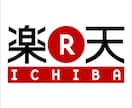 楽 R 天
ICHIBA